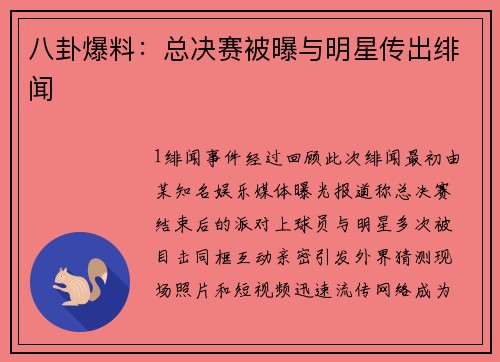 八卦爆料：总决赛被曝与明星传出绯闻

1绯闻事件经过回顾此次绯闻最初由某知名娱乐媒体曝光报道称总决赛结束后的派对上球员与明星多次被目击同框互动亲密引发外界猜测现场照片和短视频迅速流传网络成为